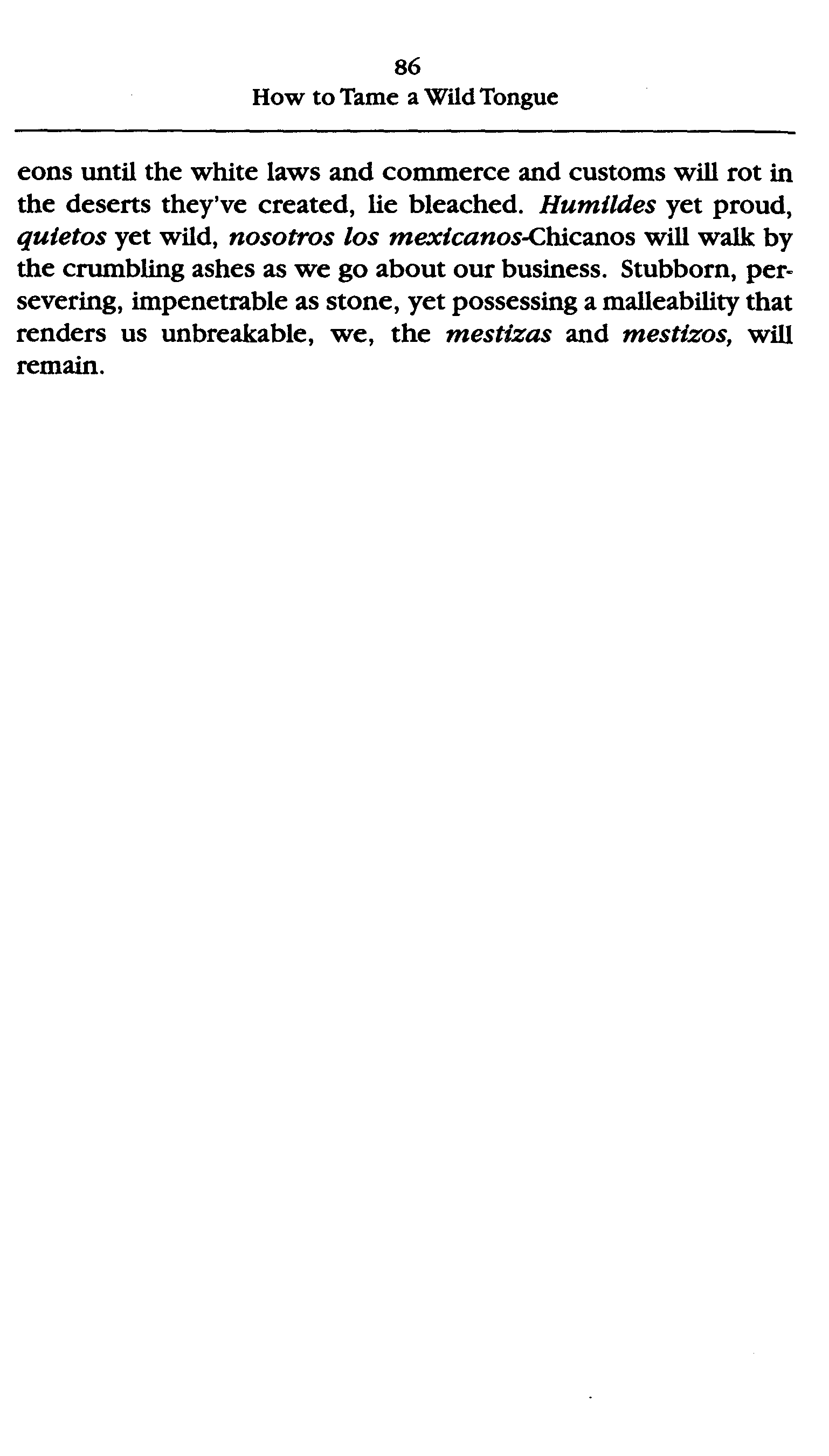 86
How to Tame a Wild Tongue

eons until the white laws and commerce and customs will rot in the deserts they've created, lie bleached. Humildes yet proud, quietos yet wild, nosotros los mexicanos-Chicanos will walk by the crumbling ashes as we go about our business. Stubborn, persevering, impenetrable as stone, yet possessing a malleability that renders us unbreakable, we, the mestizas and mestizos, will remain.